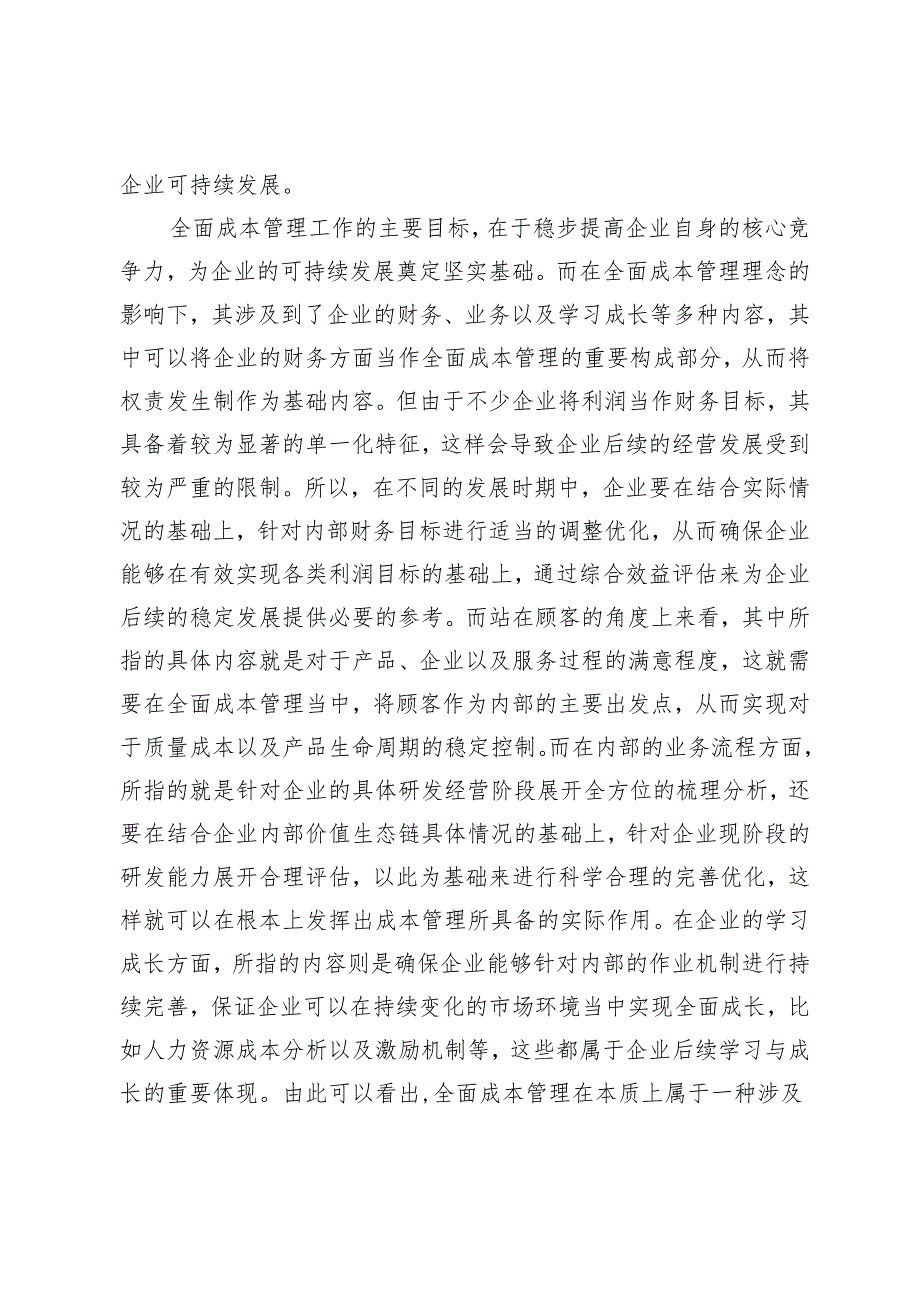 企业可持续发展。

全面成本管理工作的主要目标，在于稳步提高企业自身的核心竞争力，为企业的可持续发展奠定坚实基础。而在全面成本管理理念的影响下，其涉及到了企业的财务、业务以及学习成长等多种内容，其中可以将企业的财务方面当作全面成本管理的重要构成部分，从而将权责发生制作为基础内容。但由于不少企业将利润当作财务目标，其具备着较为显著的单一化特征，这样会导致企业后续的经营发展受到较为严重的限制。所以，在不同的发展时期中，企业要在结合实际情况的基础上，针对内部财务目标进行适当的调整优化，从而确保企业能够在有效实现各类利润目标的基础上，通过综合效益评估来为企业后续的稳定发展提供必要的参考。而站在顾客的角度上来看，其中所指的具体内容就是对于产品、企业以及服务过程的满意程度，这就需要在全面成本管理当中，将顾客作为内部的主要出发点，从而实现对于质量成本以及产品生命周期的稳定控制。而在内部的业务流程方面，所指的就是针对企业的具体研发经营阶段展开全方位的梳理分析，还要在结合企业内部价值生态链具体情况的基础上，针对企业现阶段的研发能力展开合理评估，以此为基础来进行科学合理的完善优化，这样就可以在根本上发挥出成本管理所具备的实际作用。在企业的学习成长方面，所指的内容则是确保企业能够针对内部的作业机制进行持续完善，保证企业可以在持续变化的市场环境当中实现全面成长，比如人力资源成本分析以及激励机制等，这些都属于企业后续学习与成长的重要体现。由此可以看出，全面成本管理在本质上属于一种涉及